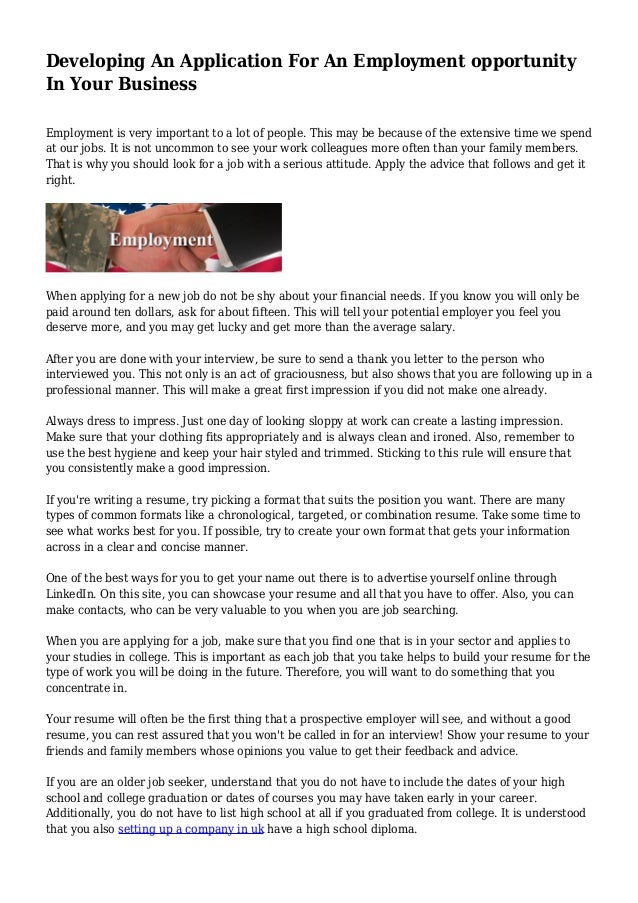 Developing An Application For An Employment opportunity In Your Business

Employment is very important to a lot of people. This may be because of the extensive time we spend at our jobs. It is not uncommon to see your work colleagues more often than your family members. That is why you should look for a job with a serious attitude. Apply the advice that follows and get it right.

Employment

When applying for a new job do not be shy about your financial needs. If you know you will only be paid around ten dollars, ask for about fifteen. This will tell your potential employer you feel you deserve more, and you may get lucky and get more than the average salary.

After you are done with your interview, be sure to send a thank you letter to the person who interviewed you. This not only is an act of graciousness, but also shows that you are following up in a professional manner. This will make a great first impression if you did not make one already.

Always dress to impress. Just one day of looking sloppy at work can create a lasting impression. Make sure that your clothing fits appropriately and is always clean and ironed. Also, remember to use the best hygiene and keep your hair styled and trimmed. Sticking to this rule will ensure that you consistently make a good impression.

If you're writing a resume, try picking a format that suits the position you want. There are many types of common formats like a chronological, targeted, or combination resume. Take some time to see what works best for you. If possible, try to create your own format that gets your information across in a clear and concise manner.

One of the best ways for you to get your name out there is to advertise yourself online through LinkedIn. On this site, you can showcase your resume and all that you have to offer. Also, you can make contacts, who can be very valuable to you when you are job searching.

When you are applying for a job, make sure that you find one that is in your sector and applies to your studies in college. This is important as each job that you take helps to build your resume for the type of work you will be doing in the future. Therefore, you will want to do something that you concentrate in.

Your resume will often be the first thing that a prospective employer will see, and without a good resume, you can rest assured that you won't be called in for an interview! Show your resume to your friends and family members whose opinions you value to get their feedback and advice.

If you are an older job seeker, understand that you do not have to include the dates of your high school and college graduation or dates of courses you may have taken early in your career. Additionally, you do not have to list high school at all if you graduated from college. It is understood that you also setting up a company in uk have a high school diploma.